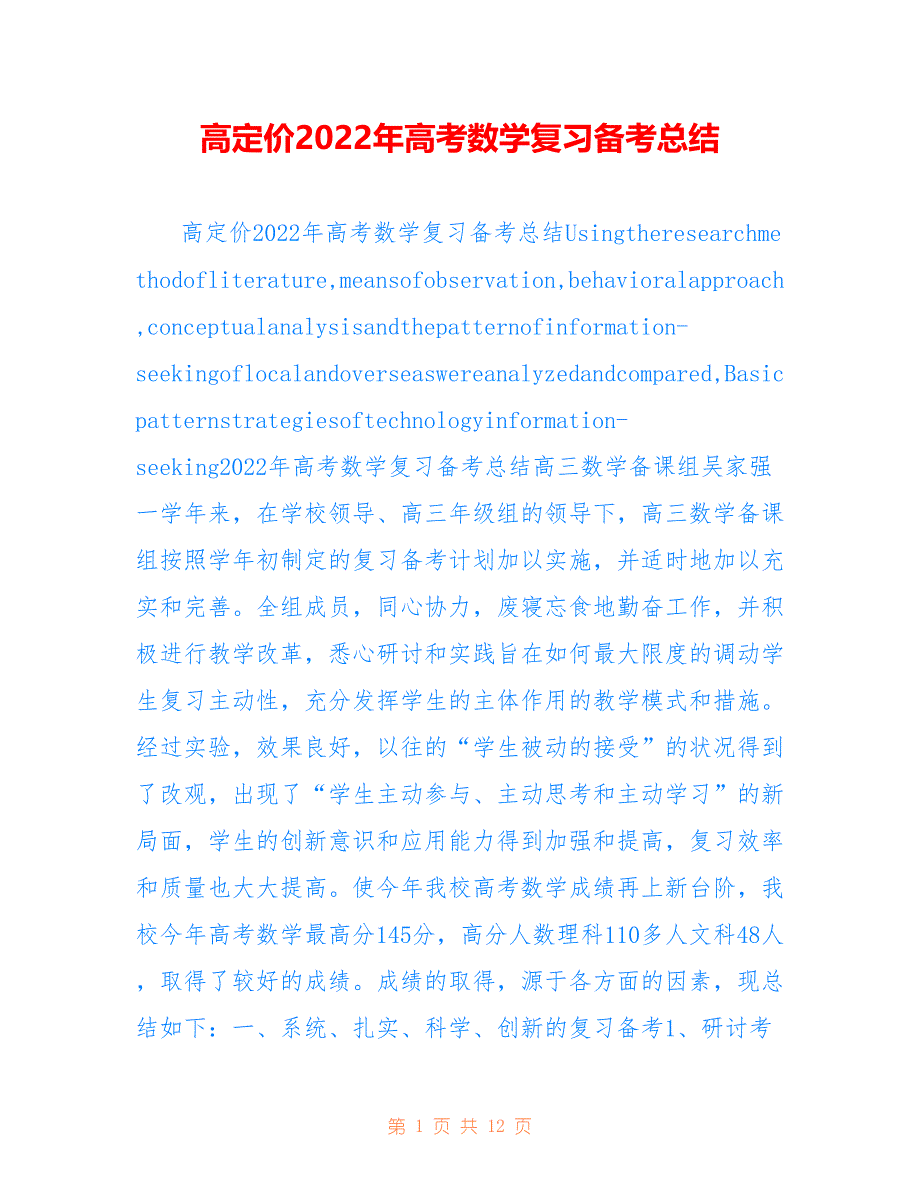 高定价2022年高考数学复习备考总结

高定价2022年高考数学复习备考总结Usingtheresearchmethodofliterature,meansofobservation,behavioralapproach,conceptualanalysisandthepatternofinformation-seekingoflocalandoverseaswereanalyzedandcompared,Basicpatternstrategiesoftechnologyinformation-seeking2022年高考数学复习备考总结高三数学备课组吴家强一学年来，在学校领导、高三年级组的领导下，高三数学备课组按照学年初制定的复习备考计划加以实施，并适时地加以充实和完善。全组成员，同心协力，废寝忘食地勤奋工作，并积极进行教学改革，悉心研讨和实践旨在如何最大限度的调动学生复习主动性，充分发挥学生的主体作用的教学模式和措施。经过实验，效果良好，以往的“学生被动的接受”的状况得到了改观，出现了“学生主动参与、主动思考和主动学习”的新局面，学生的创新意识和应用能力得到加强和提高，复习效率和质量也大大提高。使今年我校高考数学成绩再上新台阶，我校今年高考数学最高分145分，高分人数理科110多人文科48人，取得了较好的成绩。成绩的取得，源于各方面的因素，现总结如下：一、系统、扎实、科学、创新的复习备考1、研讨考

第 1 页 共 12 页